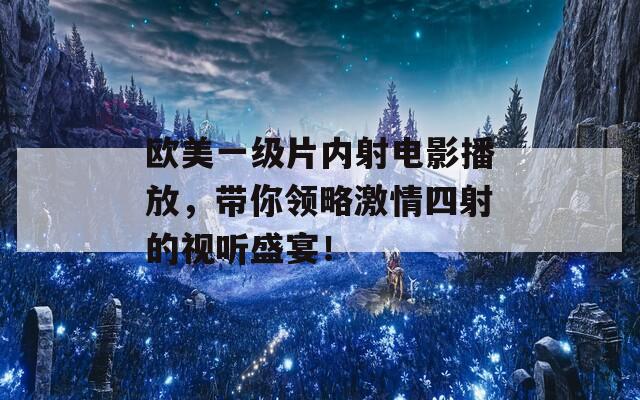 欧美一级片内射电影播放，带你领略激情四射的视听盛宴！